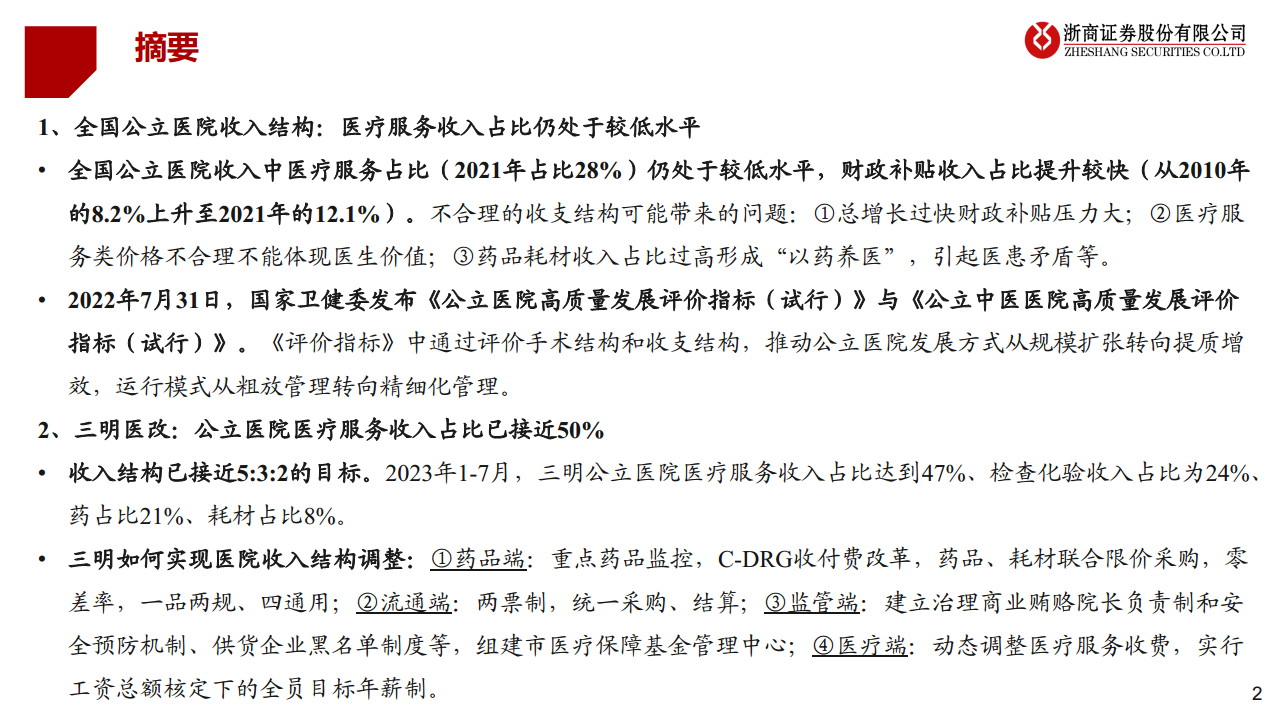 摘要

浙商证券股份有限公司
ZHESHANG SECURITIES CO.LTD

1、全国公立医院收入结构：医疗服务收入占比仍处于较低水平

• 全国公立医院收入中医疗服务占比（2021年占比28%）仍处于较低水平，财政补贴收入占比提升较快（从2010年的8.2%上升至2021年的12.1%）。不合理的收支结构可能带来的问题：①总增长过快财政补贴压力大；②医疗服务类价格不合理不能体现医生价值；③药品耗材收入占比过高形成“以药养医”，引起医患矛盾等。

• 2022年7月31日，国家卫健委发布《公立医院高质量发展评价指标（试行）》与《公立中医医院高质量发展评价指标（试行）》。《评价指标》中通过评价手术结构和收支结构，推动公立医院发展方式从规模扩张转向提质增效，运行模式从粗放管理转向精细化管理。

2、三明医改：公立医院医疗服务收入占比已接近50%

• 收入结构已接近5:3:2的目标。2023年1-7月，三明公立医院医疗服务收入占比达到47%、检查化验收入占比为24%、药占比21%、耗材占比8%。

• 三明如何实现医院收入结构调整：①药品端：重点药品监控，C-DRG收付费改革，药品、耗材联合限价采购，零差率，一品两规、四通用；②流通端：两票制，统一采购、结算；③监管端：建立治理商业贿赂院长负责制和安全预防机制、供货企业黑名单制度等，组建市医疗保障基金管理中心；④医疗端：动态调整医疗服务收费，实行工资总额核定下的全员目标年薪制。

2